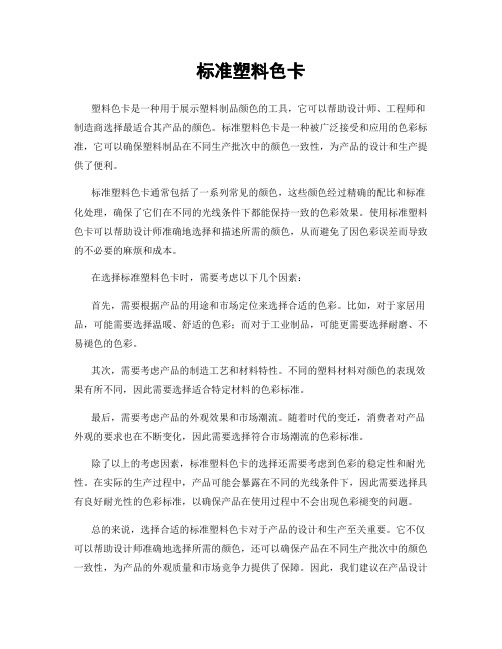 标准塑料色卡

塑料色卡是一种用于展示塑料制品颜色的工具，它可以帮助设计师、工程师和制造商选择最适合其产品的颜色。标准塑料色卡是一种被广泛接受和应用的色彩标准，它可以确保塑料制品在不同生产批次中的颜色一致性，为产品的设计和生产提供了便利。

标准塑料色卡通常包括了一系列常见的颜色，这些颜色经过精确的配比和标准化处理，确保了它们在不同的光线条件下都能保持一致的色彩效果。使用标准塑料色卡可以帮助设计师准确地选择和描述所需的颜色，从而避免了因色彩误差而导致的不必要的麻烦和成本。

在选择标准塑料色卡时，需要考虑以下几个因素：

首先，需要根据产品的用途和市场定位来选择合适的色彩。比如，对于家居用品，可能需要选择温暖、舒适的色彩；而对于工业制品，可能更需要选择耐磨、不易褪色的色彩。

其次，需要考虑产品的制造工艺和材料特性。不同的塑料材料对颜色的表现效果有所不同，因此需要选择适合特定材料的色彩标准。

最后，需要考虑产品的外观效果和市场潮流。随着时代的变迁，消费者对产品外观的要求也在不断变化，因此需要选择符合市场潮流的色彩标准。

除了以上的考虑因素，标准塑料色卡的选择还需要考虑到色彩的稳定性和耐光性。在实际的生产过程中，产品可能会暴露在不同的光线条件下，因此需要选择具有良好耐光性的色彩标准，以确保产品在使用过程中不会出现色彩褪变的问题。

总的来说，选择合适的标准塑料色卡对于产品的设计和生产至关重要。它不仅可以帮助设计师准确地选择所需的颜色，还可以确保产品在不同生产批次中的颜色一致性，为产品的外观质量和市场竞争力提供了保障。因此，我们建议在产品设计